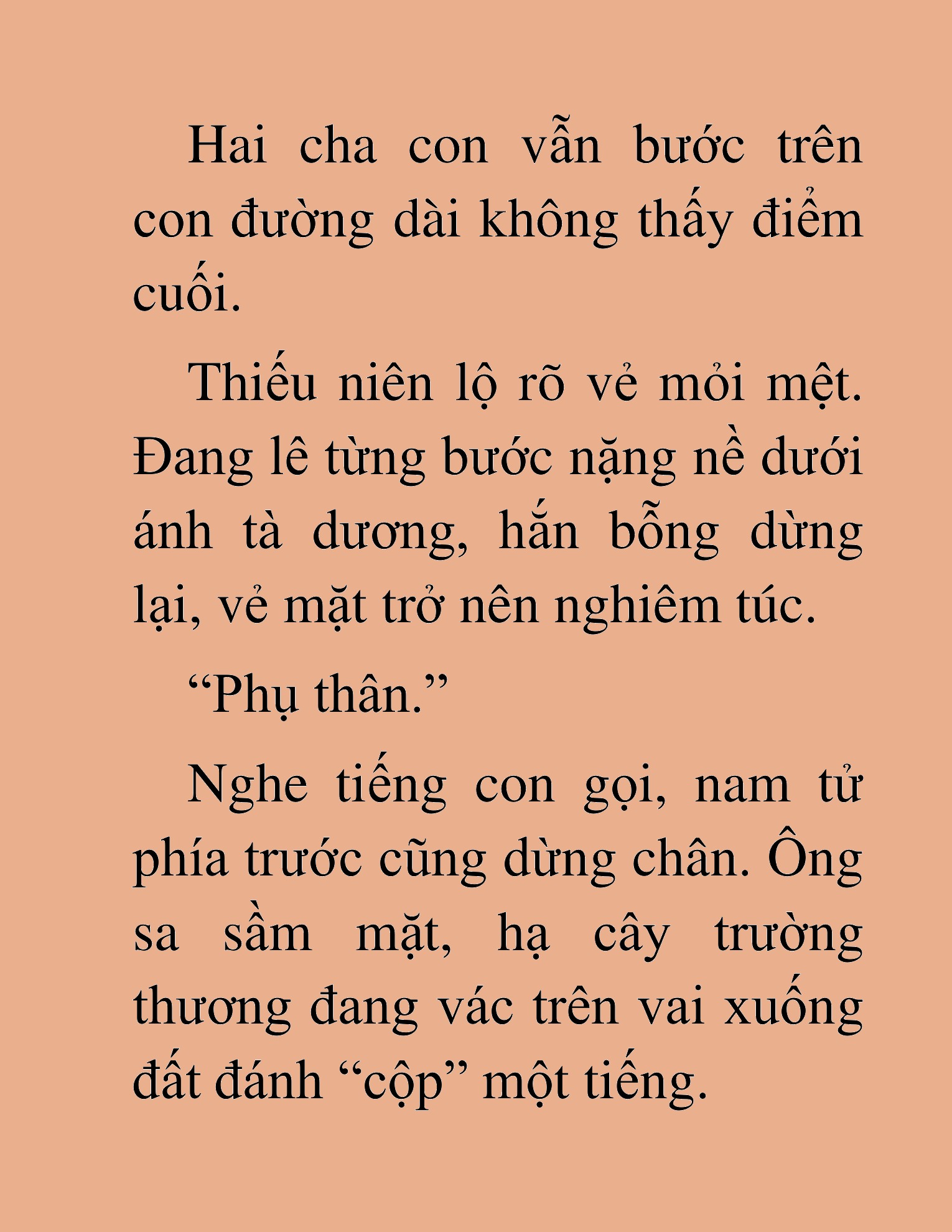 Hai cha con vẫn bước trên con đường dài không thấy điểm cuối.

Thiếu niên lộ rõ vẻ mỏi mệt. Đang lê từng bước nặng nề dưới ánh tà dương, hắn bỗng dừng lại, vẻ mặt trở nên nghiêm túc.

“Phụ thân.”

Nghe tiếng con gọi, nam tử phía trước cũng dừng chân. Ông sa sầm mặt, hạ cây trường thương đang vác trên vai xuống đất đánh “cộp” một tiếng.